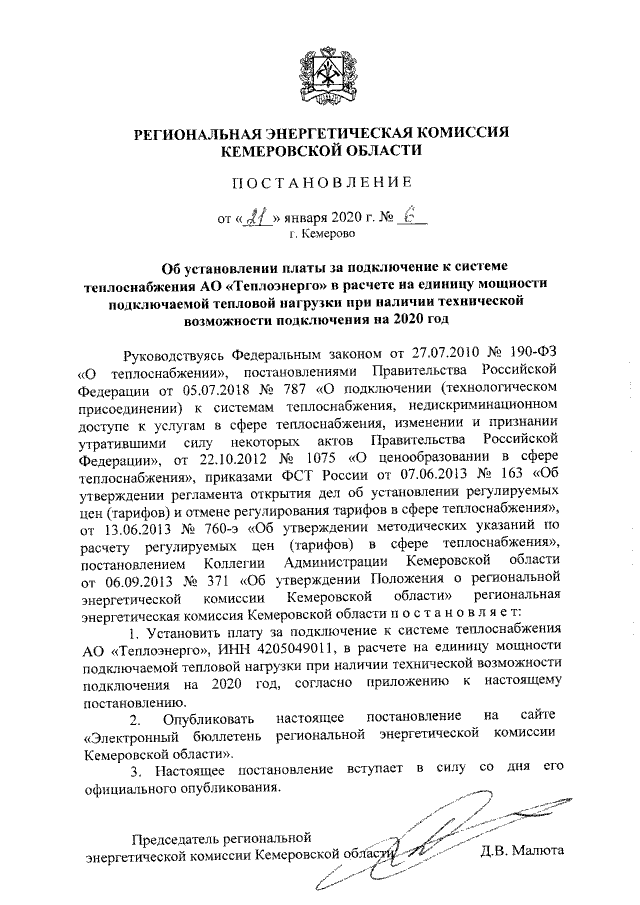 РЕГИОНАЛЬНАЯ ЭНЕРГЕТИЧЕСКАЯ КОМИССИЯ КЕМЕРОВСКОЙ ОБЛАСТИ

ПОСТАНОВЛЕНИЕ

от «21» января 2020 г. № 6
г. Кемерово

Об установлении платы за подключение к системе теплоснабжения АО «Теплоэнерго» в расчете на единицу мощности подключаемой тепловой нагрузки при наличии технической возможности подключения на 2020 год

Руководствуясь Федеральным законом от 27.07.2010 № 190-ФЗ «О теплоснабжении», постановлениями Правительства Российской Федерации от 05.07.2018 № 787 «О подключении (технологическом присоединении) к системам теплоснабжения, недискриминационном доступе к услугам в сфере теплоснабжения, изменении и признании утратившими силу некоторых актов Правительства Российской Федерации», от 22.10.2012 № 1075 «О ценообразовании в сфере теплоснабжения», приказами ФСТ России от 07.06.2013 № 163 «Об утверждении регламента открытия дел об установлении регулируемых цен (тарифов) и отмене регулирования тарифов в сфере теплоснабжения», от 13.06.2013 № 760-э «Об утверждении методических указаний по расчету регулируемых цен (тарифов) в сфере теплоснабжения», постановлением Коллегии Администрации Кемеровской области от 06.09.2013 № 371 «Об утверждении Положения о региональной энергетической комиссии Кемеровской области» региональная энергетическая комиссия Кемеровской области постановляет:

1. Установить плату за подключение к системе теплоснабжения АО «Теплоэнерго», ИНН 4205049011, в расчете на единицу мощности подключаемой тепловой нагрузки при наличии технической возможности подключения на 2020 год, согласно приложению к настоящему постановлению.

2. Опубликовать настоящее постановление на сайте «Электронный бюллетень региональной энергетической комиссии Кемеровской области».

3. Настоящее постановление вступает в силу со дня его официального опубликования.

Председатель региональной энергетической комиссии Кемеровской области Д.В. Малюта